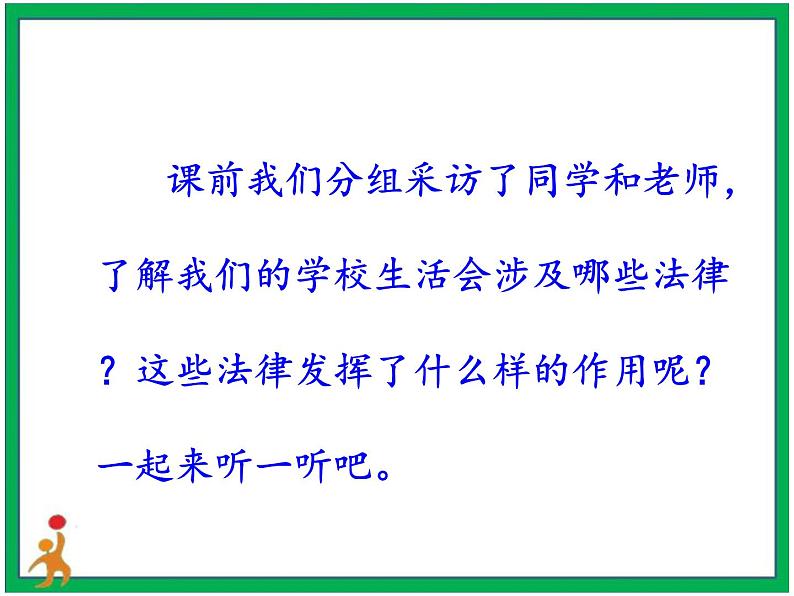 课前我们分组采访了同学和老师，了解我们的学校生活会涉及哪些法律？这些法律发挥了什么样的作用呢？一起来听一听吧。